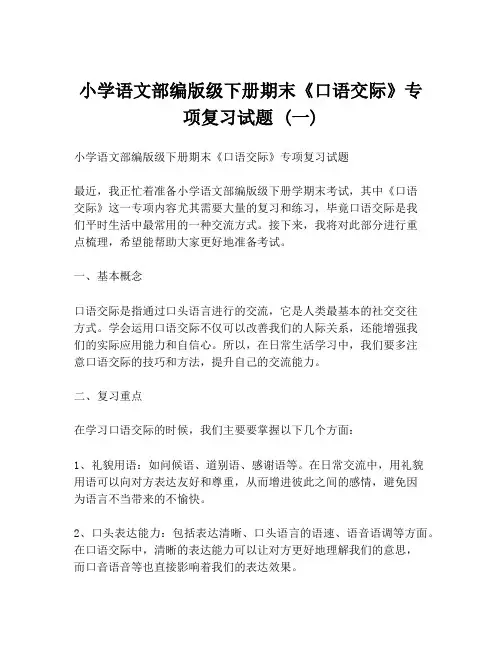 小学语文部编版级下册期末《口语交际》专项复习试题（一）

小学语文部编版级下册期末《口语交际》专项复习试题

最近，我正忙着准备小学语文部编版级下册学期末考试，其中《口语交际》这一专项内容尤其需要大量的复习和练习，毕竟口语交际是我们平时生活中最常用的一种交流方式。接下来，我将对此部分进行重点梳理，希望能帮助大家更好地准备考试。

一、基本概念

口语交际是指通过口头语言进行的交流，它是人类最基本的社交交往方式。学会运用口语交际不仅可以改善我们的人际关系，还能增强我们的实际应用能力和自信心。所以，在日常生活学习中，我们要多注意口语交际的技巧和方法，提升自己的交流能力。

二、复习重点

在学习口语交际的时候，我们主要要掌握以下几个方面：

1、礼貌用语：如问候语、道别语、感谢语等。在日常交流中，用礼貌用语可以向对方表达友好和尊重，从而增进彼此之间的感情，避免因为语言不当带来的不愉快。

2、口头表达能力：包括表达清晰、口头语言的语速、语音语调等方面。在口语交际中，清晰的表达能力可以让对方更好地理解我们的意思，而口音语音等也直接影响着我们的表达效果。